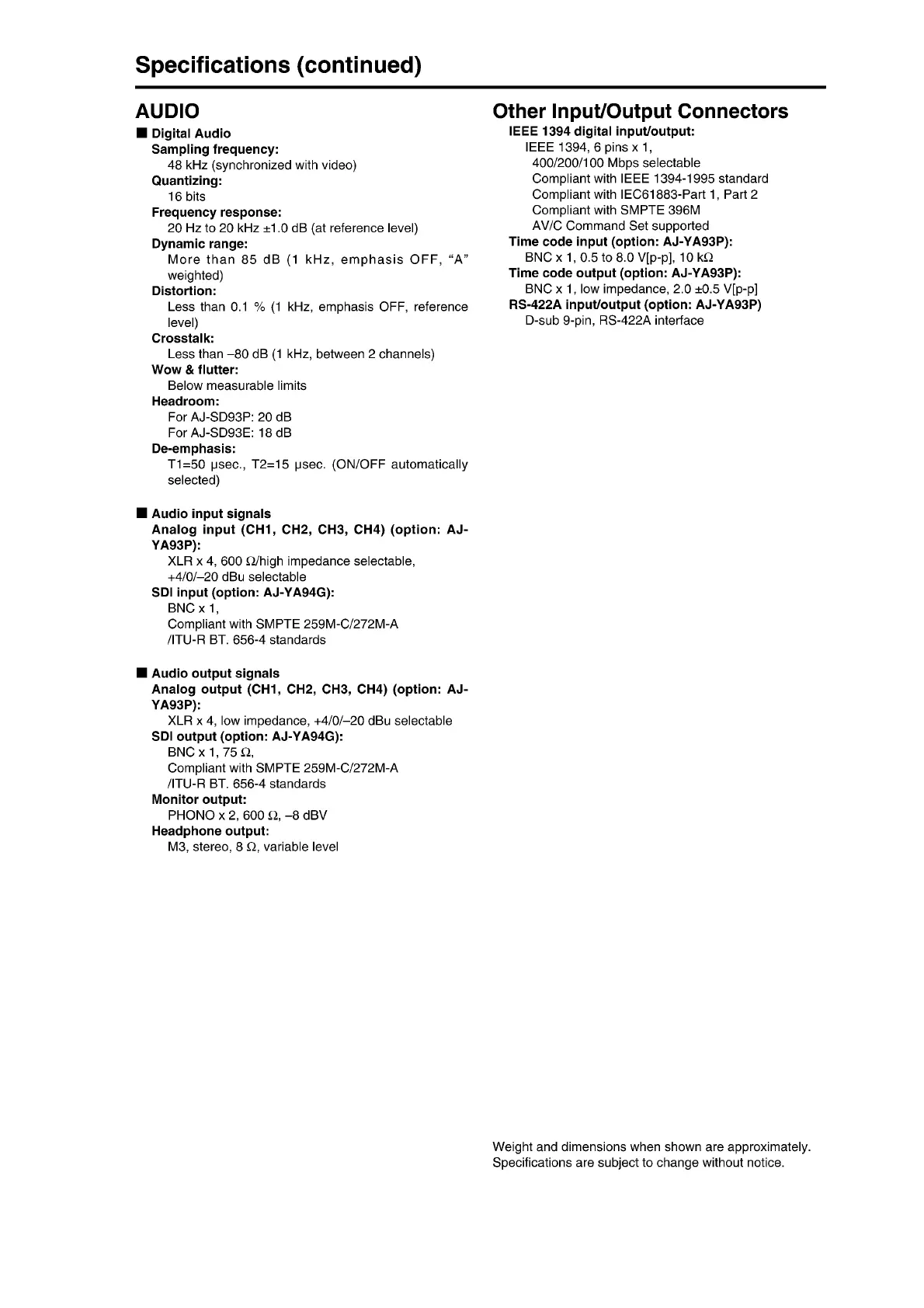 Specifications (continued)

AUDIO

■ Digital Audio
Sampling frequency:
48 kHz (synchronized with video)
Quantizing:
16 bits
Frequency response:
20 Hz to 20 kHz ±1.0 dB (at reference level)
Dynamic range:
More than 85 dB (1 kHz, emphasis OFF, "A" weighted)
Distortion:
Less than 0.1 % (1 kHz, emphasis OFF, reference level)
Crosstalk:
Less than –80 dB (1 kHz, between 2 channels)
Wow & flutter:
Below measurable limits
Headroom:
For AJ-SD93P: 20 dB
For AJ-SD93E: 18 dB
De-emphasis:
T1=50 μsec., T2=15 μsec. (ON/OFF automatically selected)

■ Audio input signals
Analog input (CH1, CH2, CH3, CH4) (option: AJ-YA93P):
XLR x 4, 600 Ω/high impedance selectable, +4/0/–20 dBu selectable
SDI input (option: AJ-YA94G):
BNC x 1,
Compliant with SMPTE 259M-C/272M-A /ITU-R BT. 656-4 standards

■ Audio output signals
Analog output (CH1, CH2, CH3, CH4) (option: AJ-YA93P):
XLR x 4, low impedance, +4/0/–20 dBu selectable
SDI output (option: AJ-YA94G):
BNC x 1, 75 Ω,
Compliant with SMPTE 259M-C/272M-A /ITU-R BT. 656-4 standards
Monitor output:
PHONO x 2, 600 Ω, –8 dBV
Headphone output:
M3, stereo, 8 Ω, variable level

Other Input/Output Connectors
IEEE 1394 digital input/output:
IEEE 1394, 6 pins x 1,
400/200/100 Mbps selectable
Compliant with IEEE 1394-1995 standard
Compliant with IEC61883-Part 1, Part 2
Compliant with SMPTE 396M
AV/C Command Set supported
Time code input (option: AJ-YA93P):
BNC x 1, 0.5 to 8.0 V[p-p], 10 kΩ
Time code output (option: AJ-YA93P):
BNC x 1, low impedance, 2.0 ±0.5 V[p-p]
RS-422A input/output (option: AJ-YA93P)
D-sub 9-pin, RS-422A interface

Weight and dimensions when shown are approximately.
Specifications are subject to change without notice.